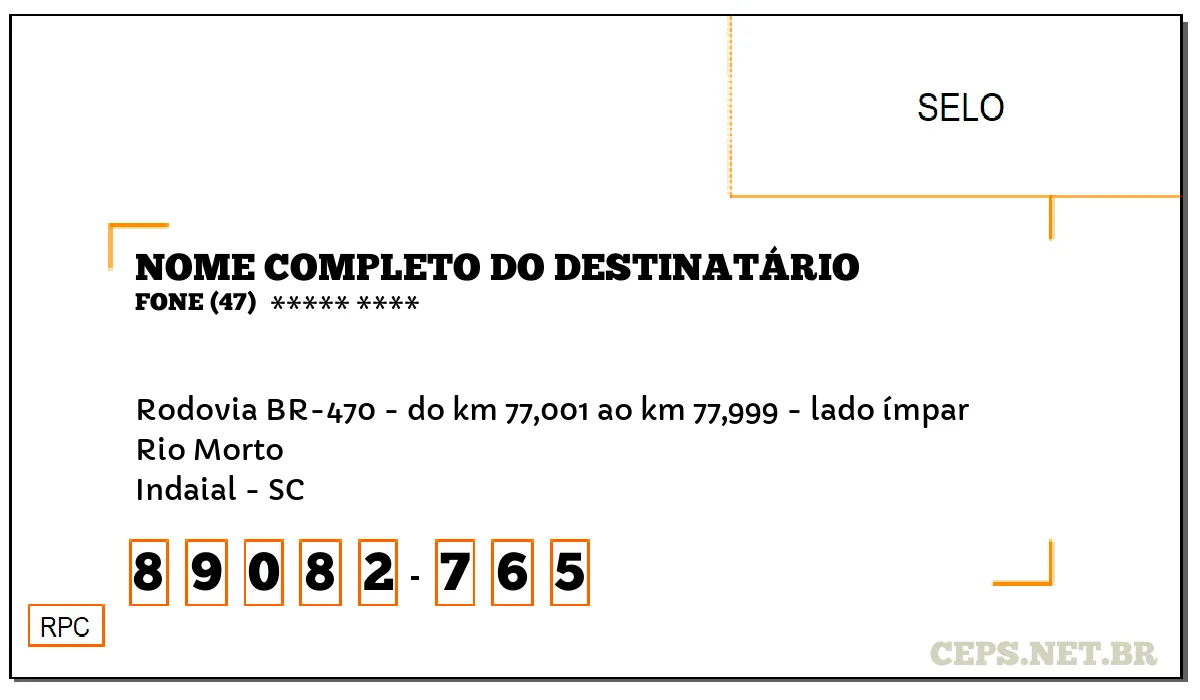 SELO

NOME COMPLETO DO DESTINATÁRIO
FONE (47) ***** ****

Rodovia BR-470 - do km 77,001 ao km 77,999 - lado ímpar
Rio Morto
Indaial - SC

8 9 0 8 2 - 7 6 5

RPC

CEPS.NET.BR